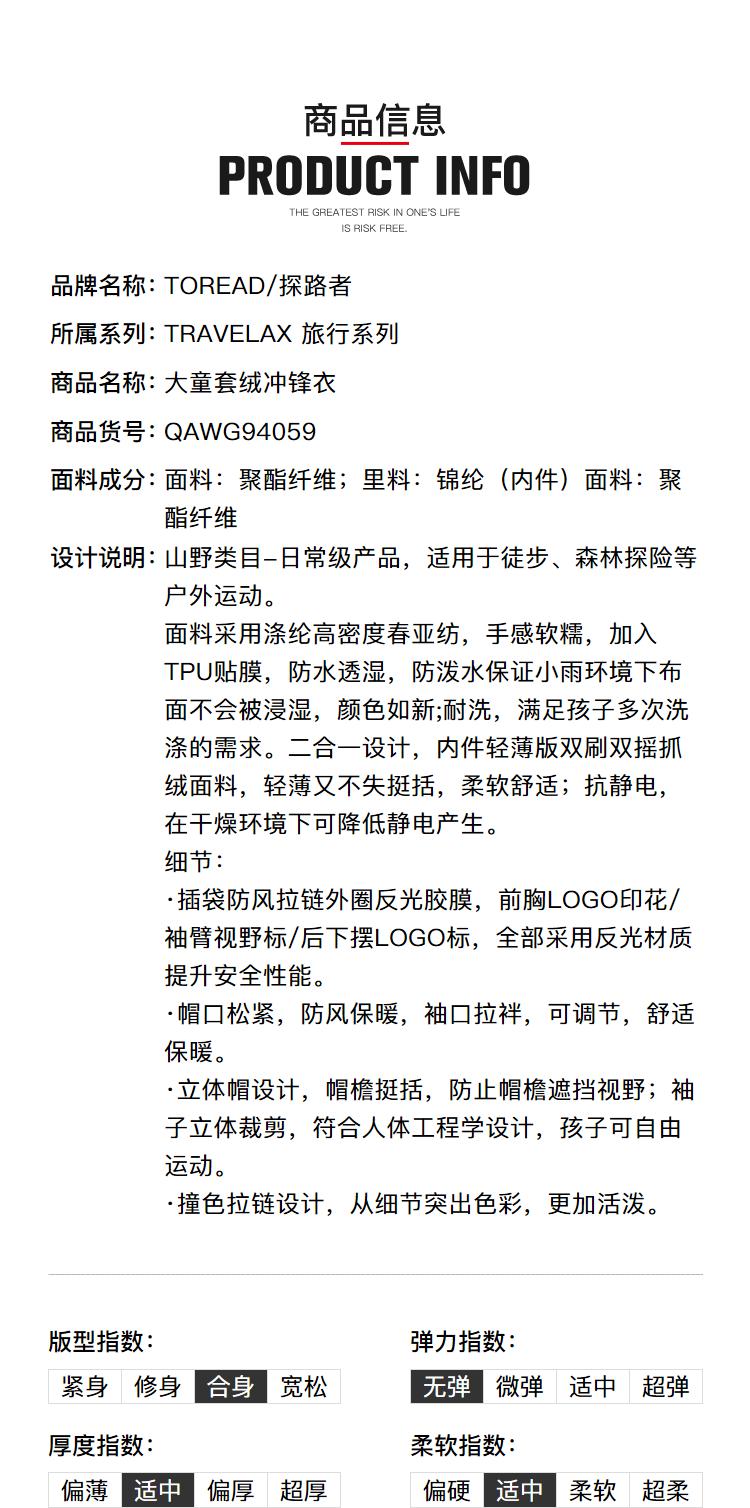 商品信息
PRODUCT INFO
THE GREATEST RISK IN ONE'S LIFE
IS RISK FREE.

品牌名称：TOREAD/探路者

所属系列：TRAVELAX 旅行系列

商品名称：大童套绒冲锋衣

商品货号：QAWG94059

面料成分：面料：聚酯纤维；里料：锦纶（内件）面料：聚酯纤维

设计说明：山野类目–日常级产品，适用于徒步、森林探险等户外运动。

面料采用涤纶高密度春亚纺，手感软糯，加入TPU贴膜，防水透湿，防泼水保证小雨环境下布面不会被浸湿，颜色如新;耐洗，满足孩子多次洗涤的需求。二合一设计，内件轻薄版双刷双摇抓绒面料，轻薄又不失挺括，柔软舒适；抗静电，在干燥环境下可降低静电产生。

细节：

·插袋防风拉链外圈反光胶膜，前胸LOGO印花/袖臂视野标/后下摆LOGO标，全部采用反光材质提升安全性能。

·帽口松紧，防风保暖，袖口拉袢，可调节，舒适保暖。

·立体帽设计，帽檐挺括，防止帽檐遮挡视野；袖子立体裁剪，符合人体工程学设计，孩子可自由运动。

·撞色拉链设计，从细节突出色彩，更加活泼。

版型指数：
紧身 修身 合身 宽松

弹力指数：
无弹 微弹 适中 超弹

厚度指数：
偏薄 适中 偏厚 超厚

柔软指数：
偏硬 适中 柔软 超柔